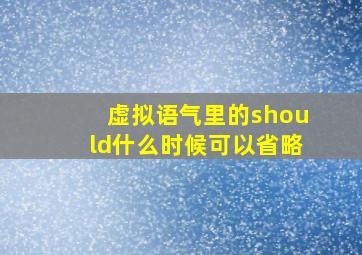 虚拟语气里的should什么时候可以省略